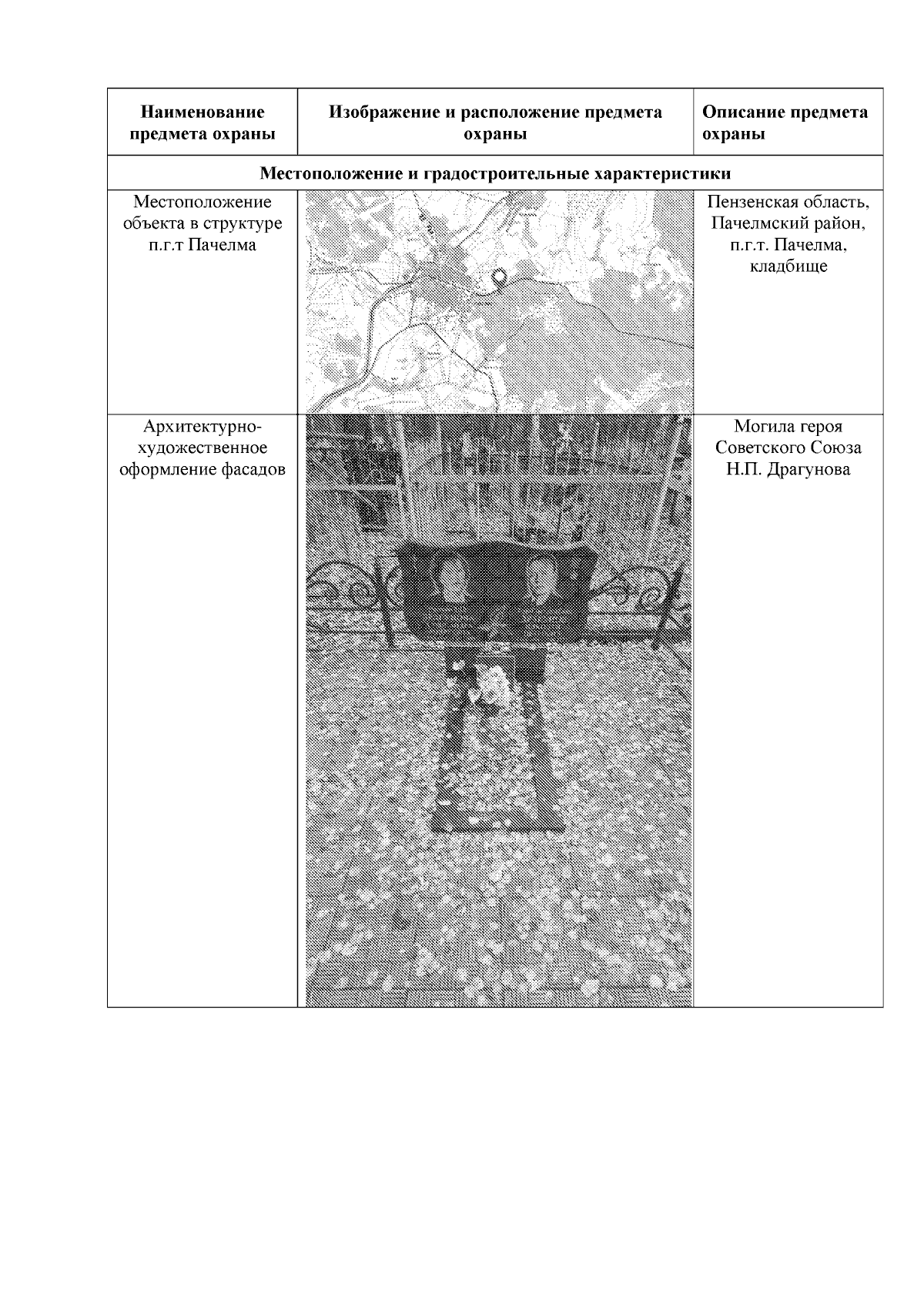 | Наименование предмета охраны | Изображение и расположение предмета охраны | Описание предмета охраны |
|---|---|---|
| Местоположение и градостроительные характеристики | | |
| Местоположение объекта в структуре п.г.т Пачелма | | Пензенская область, Пачелмский район, п.г.т. Пачелма, кладбище |
| Архитектурно-художественное оформление фасадов | | Могила героя Советского Союза Н.П. Драгунова |